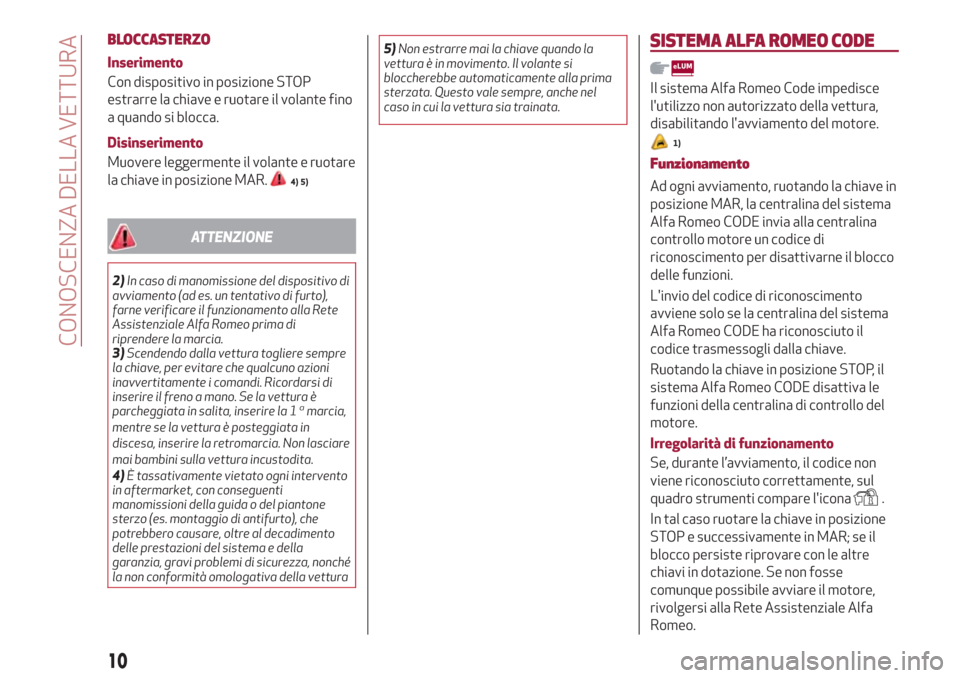 CONOSCENZA DELLA VETTURA

BLOCCASTERZO

Inserimento

Con dispositivo in posizione STOP estrarre la chiave e ruotare il volante fino a quando si blocca.

Disinserimento

Muovere leggermente il volante e ruotare la chiave in posizione MAR. 4) 5)

ATTENZIONE

2) In caso di manomissione del dispositivo di avviamento (ad es. un tentativo di furto), farne verificare il funzionamento alla Rete Assistenziale Alfa Romeo prima di riprendere la marcia.
3) Scendendo dalla vettura togliere sempre la chiave, per evitare che qualcuno azioni inavvertitamente i comandi. Ricordarsi di inserire il freno a mano. Se la vettura è parcheggiata in salita, inserire la 1 ª marcia, mentre se la vettura è posteggiata in discesa, inserire la retromarcia. Non lasciare mai bambini sulla vettura incustodita.
4) È tassativamente vietato ogni intervento in aftermarket, con conseguenti manomissioni della guida o del piantone sterzo (es. montaggio di antifurto), che potrebbero causare, oltre al decadimento delle prestazioni del sistema e della garanzia, gravi problemi di sicurezza, nonché la non conformità omologativa della vettura

5) Non estrarre mai la chiave quando la vettura è in movimento. Il volante si bloccherebbe automaticamente alla prima sterzata. Questo vale sempre, anche nel caso in cui la vettura sia trainata.

SISTEMA ALFA ROMEO CODE

eLUM

Il sistema Alfa Romeo Code impedisce l'utilizzo non autorizzato della vettura, disabilitando l'avviamento del motore.

1)

Funzionamento

Ad ogni avviamento, ruotando la chiave in posizione MAR, la centralina del sistema Alfa Romeo CODE invia alla centralina controllo motore un codice di riconoscimento per disattivarne il blocco delle funzioni.

L'invio del codice di riconoscimento avviene solo se la centralina del sistema Alfa Romeo CODE ha riconosciuto il codice trasmessogli dalla chiave.

Ruotando la chiave in posizione STOP, il sistema Alfa Romeo CODE disattiva le funzioni della centralina di controllo del motore.

Irregolarità di funzionamento

Se, durante l'avviamento, il codice non viene riconosciuto correttamente, sul quadro strumenti compare l'icona .

In tal caso ruotare la chiave in posizione STOP e successivamente in MAR; se il blocco persiste riprovare con le altre chiavi in dotazione. Se non fosse comunque possibile avviare il motore, rivolgersi alla Rete Assistenziale Alfa Romeo.

10

carmanualsonline.info